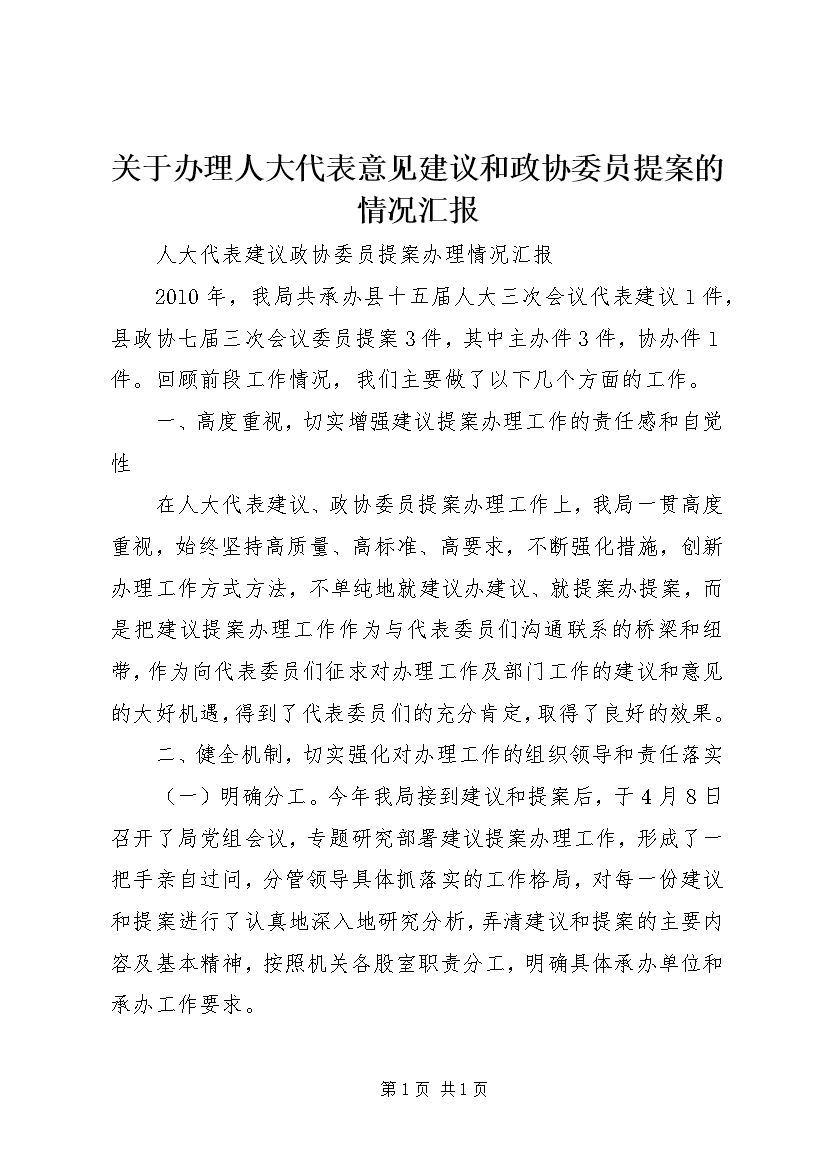 关于办理人大代表意见建议和政协委员提案的情况汇报

人大代表建议政协委员提案办理情况汇报

2010年，我局共承办县十五届人大三次会议代表建议1件，县政协七届三次会议委员提案3件，其中主办件3件，协办件1件。回顾前段工作情况，我们主要做了以下几个方面的工作。

一、高度重视，切实增强建议提案办理工作的责任感和自觉性

在人大代表建议、政协委员提案办理工作上，我局一贯高度重视，始终坚持高质量、高标准、高要求，不断强化措施，创新办理工作方式方法，不单纯地就建议办建议、就提案办提案，而是把建议提案办理工作作为与代表委员们沟通联系的桥梁和纽带，作为向代表委员们征求对办理工作及部门工作的建议和意见的大好机遇，得到了代表委员们的充分肯定，取得了良好的效果。

二、健全机制，切实强化对办理工作的组织领导和责任落实

（一）明确分工。今年我局接到建议和提案后，于4月8日召开了局党组会议，专题研究部署建议提案办理工作，形成了一把手亲自过问，分管领导具体抓落实的工作格局，对每一份建议和提案进行了认真地深入地研究分析，弄清建议和提案的主要内容及基本精神，按照机关各股室职责分工，明确具体承办单位和承办工作要求。

第1页 共1页